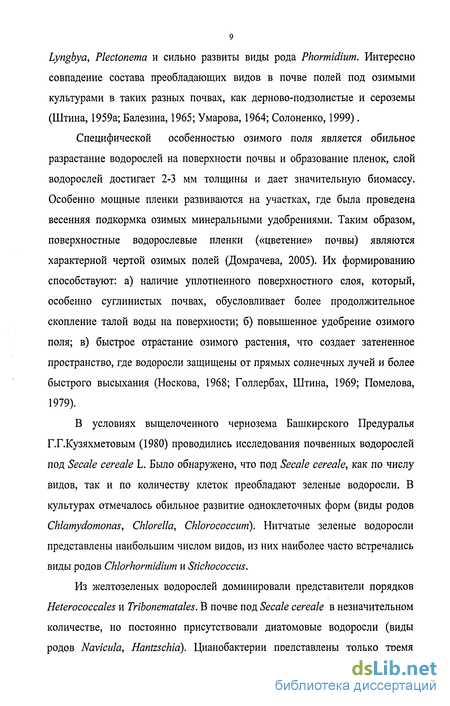 9

Lyngbya, Plectonema и сильно развиты виды рода Phormidium. Интересно совпадение состава преобладающих видов в почве полей под озимыми культурами в таких разных почвах, как дерново-подзолистые и сероземы (Штина, 1959а; Балезина, 1965; Умарова, 1964; Солоненко, 1999) .

Специфической особенностью озимого поля является обильное разрастание водорослей на поверхности почвы и образование пленок, слой водорослей достигает 2-3 мм толщины и дает значительную биомассу. Особенно мощные пленки развиваются на участках, где была проведена весенняя подкормка озимых минеральными удобрениями. Таким образом, поверхностные водорослевые пленки («цветение» почвы) являются характерной чертой озимых полей (Домрачева, 2005). Их формированию способствуют: а) наличие уплотненного поверхностного слоя, который, особенно суглинистых почвах, обусловливает более продолжительное скопление талой воды на поверхности; б) повышенное удобрение озимого поля; в) быстрое отрастание озимого растения, что создает затененное пространство, где водоросли защищены от прямых солнечных лучей и более быстрого высыхания (Носкова, 1968; Голлербах, Штина, 1969; Помелова, 1979).

В условиях выщелоченного чернозема Башкирского Предуралья Г.Г.Кузяхметовым (1980) проводились исследования почвенных водорослей под Secale cereale L. Было обнаружено, что под Secale cereale, как по числу видов, так и по количеству клеток преобладают зеленые водоросли. В культурах отмечалось обильное развитие одноклеточных форм (виды родов Chlamydomonas, Chlorella, Chlorococcum). Нитчатые зеленые водоросли представлены наибольшим числом видов, из них наиболее часто встречались виды родов Chlorhormidium и Stichococcus.

Из желтозеленых водорослей доминировали представители порядков Heterococcales и Tribonematales. В почве под Secale cereale в незначительном количестве, но постоянно присутствовали диатомовые водоросли (виды родов Navicula, Hantzschia). Цианобактерии представлены только тремя

dsLib.net
библиотека диссертаций